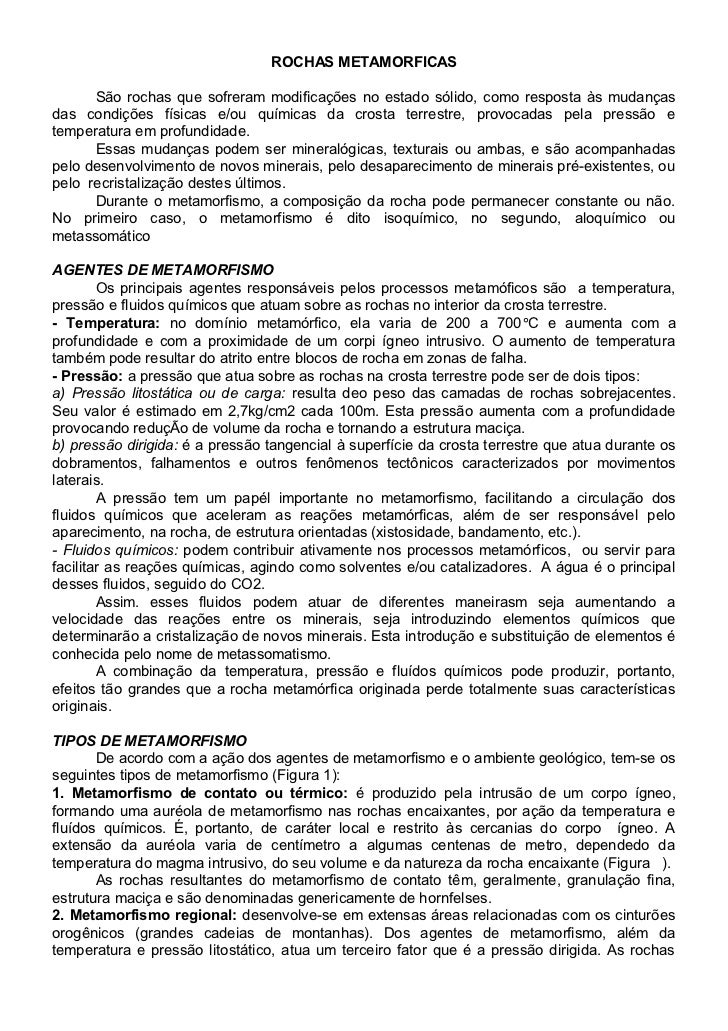 ROCHAS METAMORFICAS

São rochas que sofreram modificações no estado sólido, como resposta às mudanças das condições físicas e/ou químicas da crosta terrestre, provocadas pela pressão e temperatura em profundidade.

Essas mudanças podem ser mineralógicas, texturais ou ambas, e são acompanhadas pelo desenvolvimento de novos minerais, pelo desaparecimento de minerais pré-existentes, ou pelo recristalização destes últimos.

Durante o metamorfismo, a composição da rocha pode permanecer constante ou não. No primeiro caso, o metamorfismo é dito isoquímico, no segundo, aloquímico ou metassomático

AGENTES DE METAMORFISMO

Os principais agentes responsáveis pelos processos metamóficos são a temperatura, pressão e fluidos químicos que atuam sobre as rochas no interior da crosta terrestre.

- Temperatura: no domínio metamórfico, ela varia de 200 a 700°C e aumenta com a profundidade e com a proximidade de um corpi ígneo intrusivo. O aumento de temperatura também pode resultar do atrito entre blocos de rocha em zonas de falha.

- Pressão: a pressão que atua sobre as rochas na crosta terrestre pode ser de dois tipos:

a) Pressão litostática ou de carga: resulta deo peso das camadas de rochas sobrejacentes. Seu valor é estimado em 2,7kg/cm2 cada 100m. Esta pressão aumenta com a profundidade provocando reduçÃo de volume da rocha e tornando a estrutura maciça.

b) pressão dirigida: é a pressão tangencial à superfície da crosta terrestre que atua durante os dobramentos, falhamentos e outros fenômenos tectônicos caracterizados por movimentos laterais.

A pressão tem um papél importante no metamorfismo, facilitando a circulação dos fluidos químicos que aceleram as reações metamórficas, além de ser responsável pelo aparecimento, na rocha, de estrutura orientadas (xistosidade, bandamento, etc.).

- Fluidos químicos: podem contribuir ativamente nos processos metamórficos, ou servir para facilitar as reações químicas, agindo como solventes e/ou catalizadores. A água é o principal desses fluidos, seguido do CO2.

Assim. esses fluidos podem atuar de diferentes maneirasm seja aumentando a velocidade das reações entre os minerais, seja introduzindo elementos químicos que determinarão a cristalização de novos minerais. Esta introdução e substituição de elementos é conhecida pelo nome de metassomatismo.

A combinação da temperatura, pressão e fluídos químicos pode produzir, portanto, efeitos tão grandes que a rocha metamórfica originada perde totalmente suas características originais.

TIPOS DE METAMORFISMO

De acordo com a ação dos agentes de metamorfismo e o ambiente geológico, tem-se os seguintes tipos de metamorfismo (Figura 1):

1. Metamorfismo de contato ou térmico: é produzido pela intrusão de um corpo ígneo, formando uma auréola de metamorfismo nas rochas encaixantes, por ação da temperatura e fluídos químicos. É, portanto, de caráter local e restrito às cercanias do corpo ígneo. A extensão da auréola varia de centímetro a algumas centenas de metro, dependedo da temperatura do magma intrusivo, do seu volume e da natureza da rocha encaixante (Figura ).

As rochas resultantes do metamorfismo de contato têm, geralmente, granulação fina, estrutura maciça e são denominadas genericamente de hornfelses.

2. Metamorfismo regional: desenvolve-se em extensas áreas relacionadas com os cinturões orogênicos (grandes cadeias de montanhas). Dos agentes de metamorfismo, além da temperatura e pressão litostático, atua um terceiro fator que é a pressão dirigida. As rochas